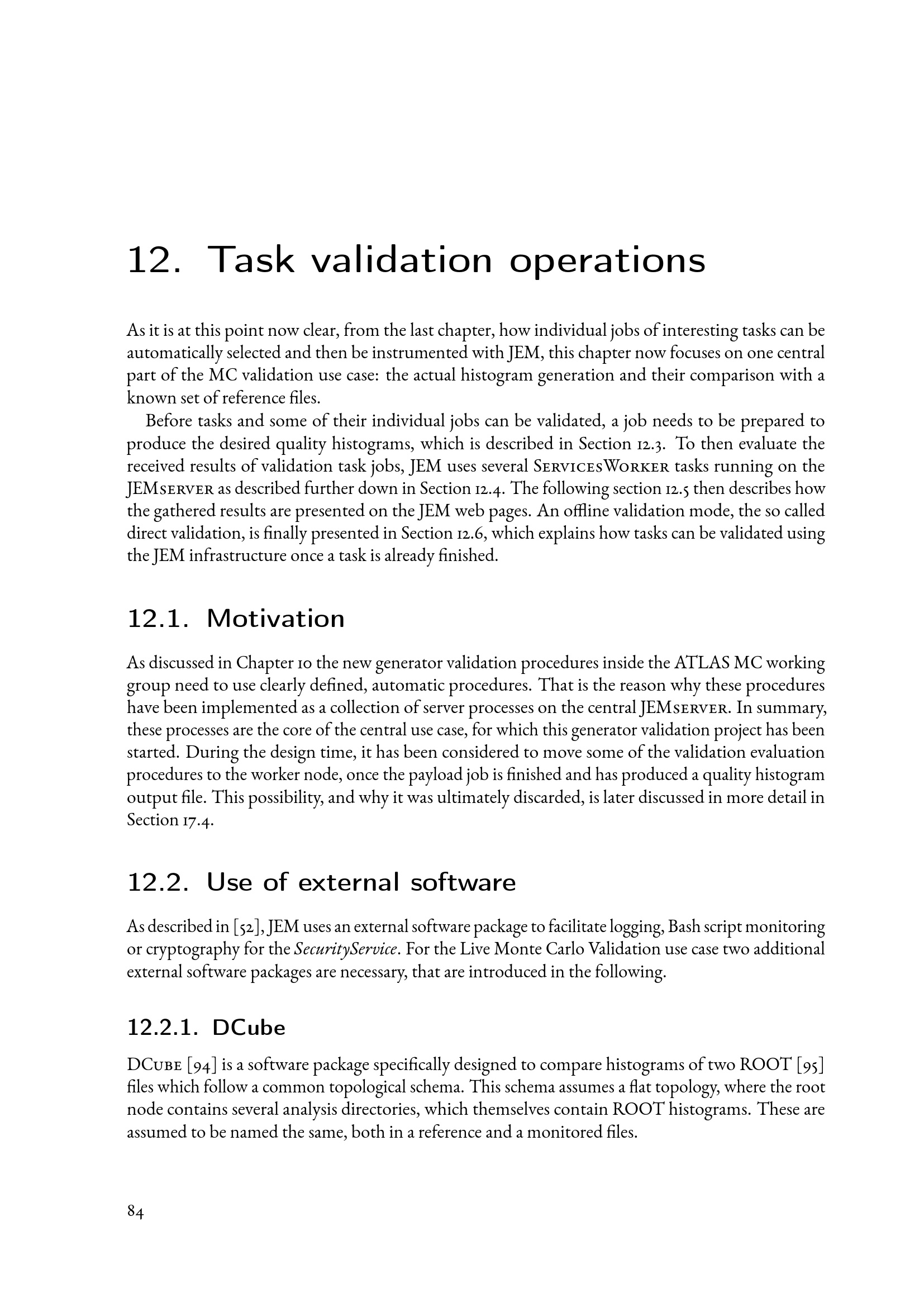 12. Task validation operations

As it is at this point now clear, from the last chapter, how individual jobs of interesting tasks can be automatically selected and then be instrumented with JEM, this chapter now focuses on one central part of the MC validation use case: the actual histogram generation and their comparison with a known set of reference files.

Before tasks and some of their individual jobs can be validated, a job needs to be prepared to produce the desired quality histograms, which is described in Section 12.3. To then evaluate the received results of validation task jobs, JEM uses several ServicesWorker tasks running on the JEMserver as described further down in Section 12.4. The following section 12.5 then describes how the gathered results are presented on the JEM web pages. An offline validation mode, the so called direct validation, is finally presented in Section 12.6, which explains how tasks can be validated using the JEM infrastructure once a task is already finished.

12.1. Motivation

As discussed in Chapter 10 the new generator validation procedures inside the ATLAS MC working group need to use clearly defined, automatic procedures. That is the reason why these procedures have been implemented as a collection of server processes on the central JEMserver. In summary, these processes are the core of the central use case, for which this generator validation project has been started. During the design time, it has been considered to move some of the validation evaluation procedures to the worker node, once the payload job is finished and has produced a quality histogram output file. This possibility, and why it was ultimately discarded, is later discussed in more detail in Section 17.4.

12.2. Use of external software

As described in [52], JEM uses an external software package to facilitate logging, Bash script monitoring or cryptography for the SecurityService. For the Live Monte Carlo Validation use case two additional external software packages are necessary, that are introduced in the following.

12.2.1. DCube

DCube [94] is a software package specifically designed to compare histograms of two ROOT [95] files which follow a common topological schema. This schema assumes a flat topology, where the root node contains several analysis directories, which themselves contain ROOT histograms. These are assumed to be named the same, both in a reference and a monitored files.

84